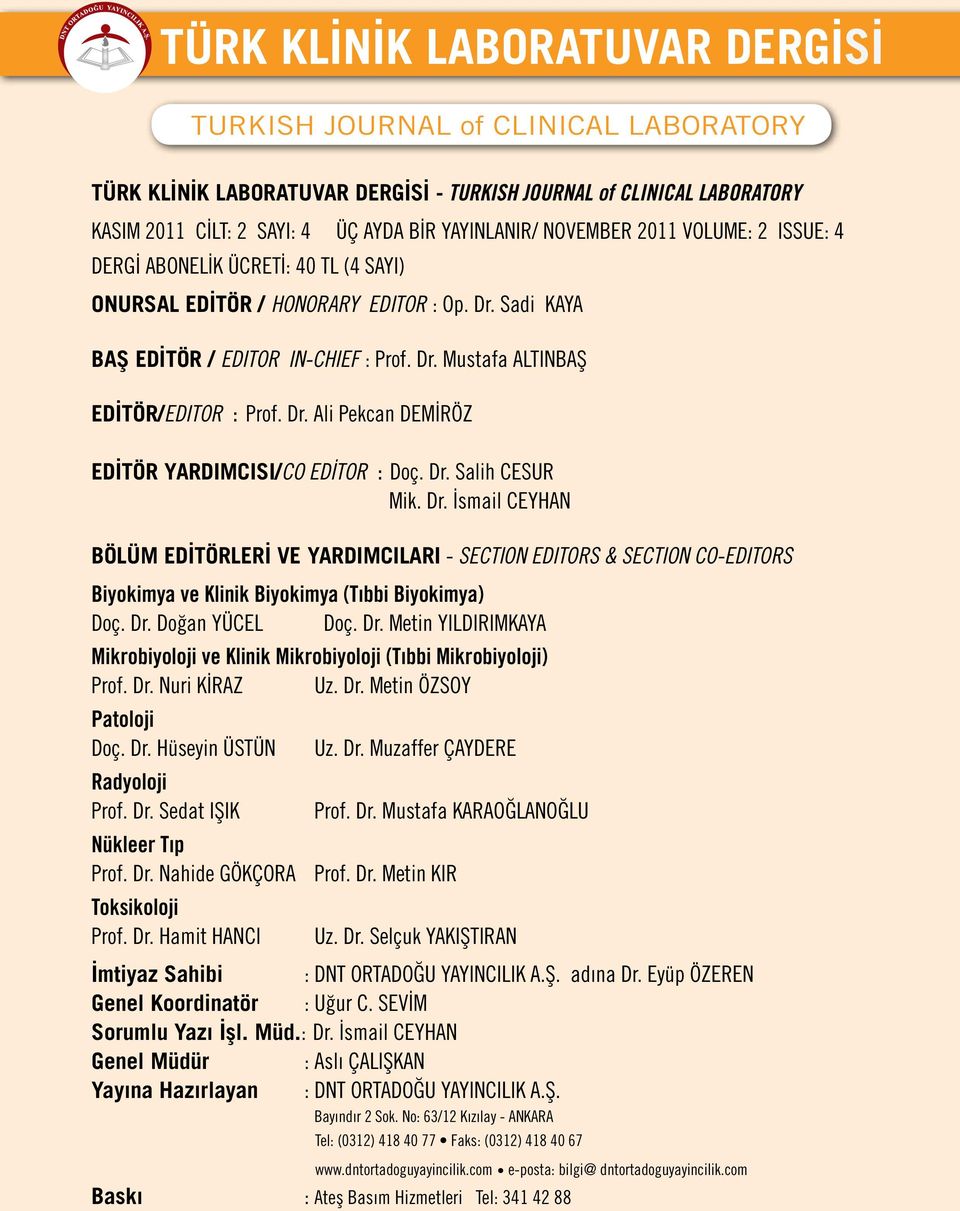 DNT ORTADOĞU YAYINCILIK A.Ş.

TÜRK KLİNİK LABORATUVAR DERGİSİ

TURKISH JOURNAL of CLINICAL LABORATORY

TÜRK KLİNİK LABORATUVAR DERGİSİ - TURKISH JOURNAL of CLINICAL LABORATORY

KASIM 2011 CİLT: 2 SAYI: 4 ÜÇ AYDA BİR YAYINLANIR/ NOVEMBER 2011 VOLUME: 2 ISSUE: 4

DERGİ ABONELİK ÜCRETİ: 40 TL (4 SAYI)

ONURSAL EDİTÖR / HONORARY EDITOR : Op. Dr. Sadi KAYA

BAŞ EDİTÖR / EDITOR IN-CHIEF : Prof. Dr. Mustafa ALTINBAŞ

EDİTÖR/EDITOR : Prof. Dr. Ali Pekcan DEMİRÖZ

EDİTÖR YARDIMCISI/CO EDİTOR : Doç. Dr. Salih CESUR
Mik. Dr. İsmail CEYHAN

BÖLÜM EDİTÖRLERİ VE YARDIMCILARI - SECTION EDITORS & SECTION CO-EDITORS

Biyokimya ve Klinik Biyokimya (Tıbbi Biyokimya)
Doç. Dr. Doğan YÜCEL Doç. Dr. Metin YILDIRIMKAYA

Mikrobiyoloji ve Klinik Mikrobiyoloji (Tıbbi Mikrobiyoloji)
Prof. Dr. Nuri KİRAZ Uz. Dr. Metin ÖZSOY

Patoloji
Doç. Dr. Hüseyin ÜSTÜN Uz. Dr. Muzaffer ÇAYDERE

Radyoloji
Prof. Dr. Sedat IŞIK Prof. Dr. Mustafa KARAOĞLANOĞLU

Nükleer Tıp
Prof. Dr. Nahide GÖKÇORA Prof. Dr. Metin KIR

Toksikoloji
Prof. Dr. Hamit HANCI Uz. Dr. Selçuk YAKIŞTIRAN

İmtiyaz Sahibi : DNT ORTADOĞU YAYINCILIK A.Ş. adına Dr. Eyüp ÖZEREN
Genel Koordinatör : Uğur C. SEVİM
Sorumlu Yazı İşl. Müd.: Dr. İsmail CEYHAN
Genel Müdür : Aslı ÇALIŞKAN
Yayına Hazırlayan : DNT ORTADOĞU YAYINCILIK A.Ş.
Bayındır 2 Sok. No: 63/12 Kızılay - ANKARA
Tel: (0312) 418 40 77 • Faks: (0312) 418 40 67
www.dntortadoguyayincilik.com • e-posta: bilgi@ dntortadoguyayincilik.com

Baskı : Ateş Basım Hizmetleri Tel: 341 42 88